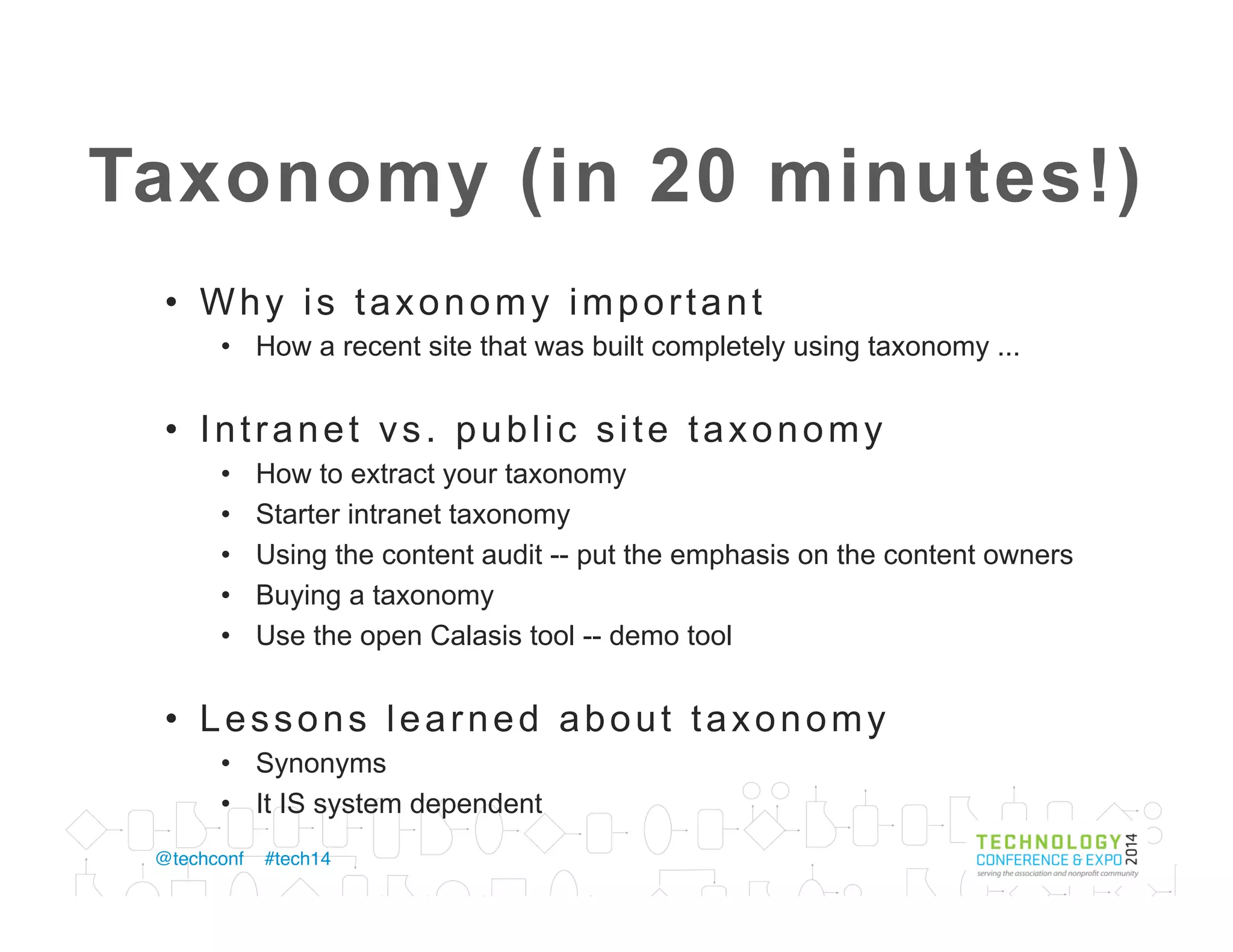 Taxonomy (in 20 minutes!)

• Why is taxonomy important
  • How a recent site that was built completely using taxonomy ...

• Intranet vs. public site taxonomy
  • How to extract your taxonomy
  • Starter intranet taxonomy
  • Using the content audit -- put the emphasis on the content owners
  • Buying a taxonomy
  • Use the open Calasis tool -- demo tool

• Lessons learned about taxonomy
  • Synonyms
  • It IS system dependent

@techconf #tech14

TECHNOLOGY
CONFERENCE & EXPO 2014
serving the association and nonprofit community